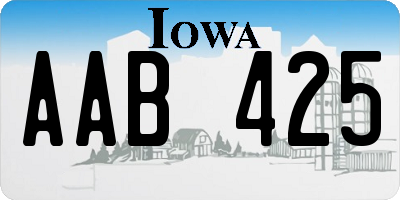 IOWA

AAB 425